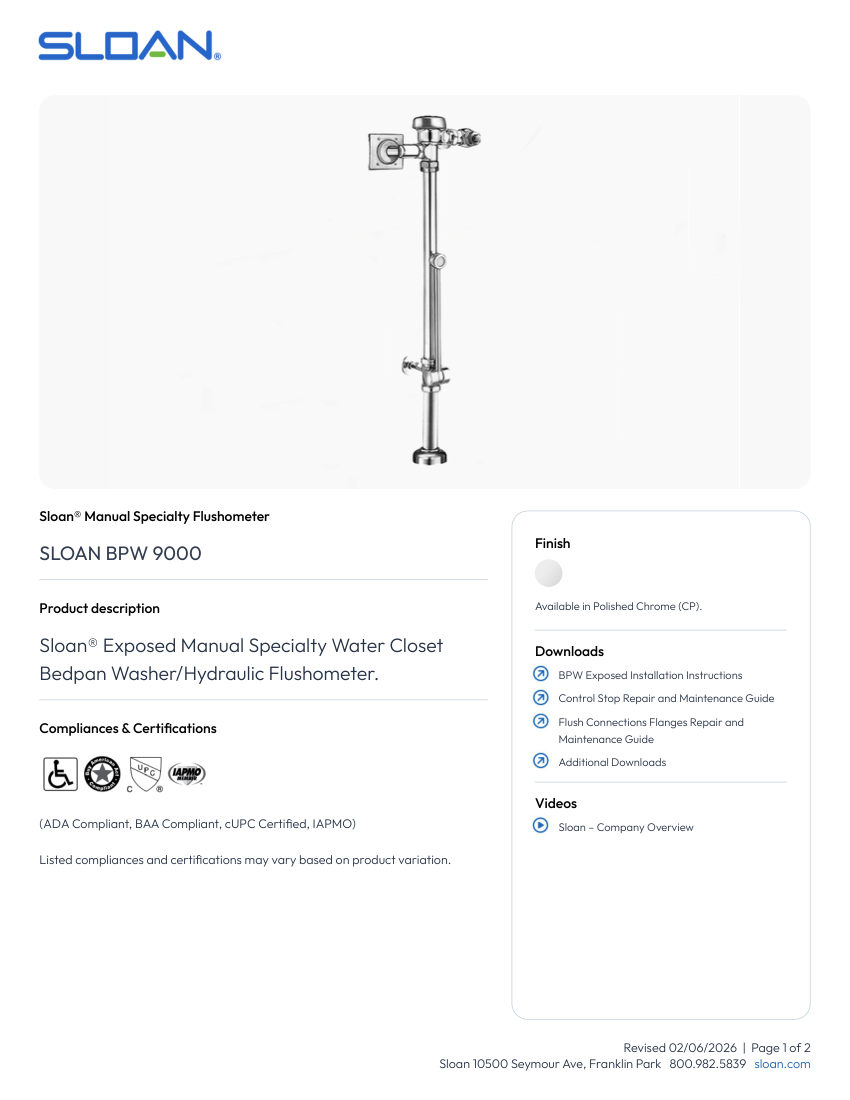 SLOAN®

Sloan® Manual Specialty Flushometer

SLOAN BPW 9000

Product description

Sloan® Exposed Manual Specialty Water Closet Bedpan Washer/Hydraulic Flushometer.

Compliances & Certifications

UPC C ® IAPMO

(ADA Compliant, BAA Compliant, cUPC Certified, IAPMO)

Listed compliances and certifications may vary based on product variation.

Finish

Available in Polished Chrome (CP).

Downloads

BPW Exposed Installation Instructions

Control Stop Repair and Maintenance Guide

Flush Connections Flanges Repair and Maintenance Guide

Additional Downloads

Videos

Sloan – Company Overview

Revised 02/06/2026 | Page 1 of 2
Sloan 10500 Seymour Ave, Franklin Park 800.982.5839 sloan.com